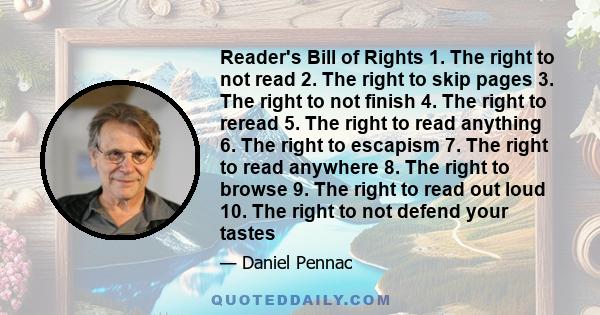 Reader's Bill of Rights 1. The right to not read 2. The right to skip pages 3. The right to not finish 4. The right to reread 5. The right to read anything 6. The right to escapism 7. The right to read anywhere 8. The right to browse 9. The right to read out loud 10. The right to not defend your tastes

— Daniel Pennac

QUOTEDDAILY.COM